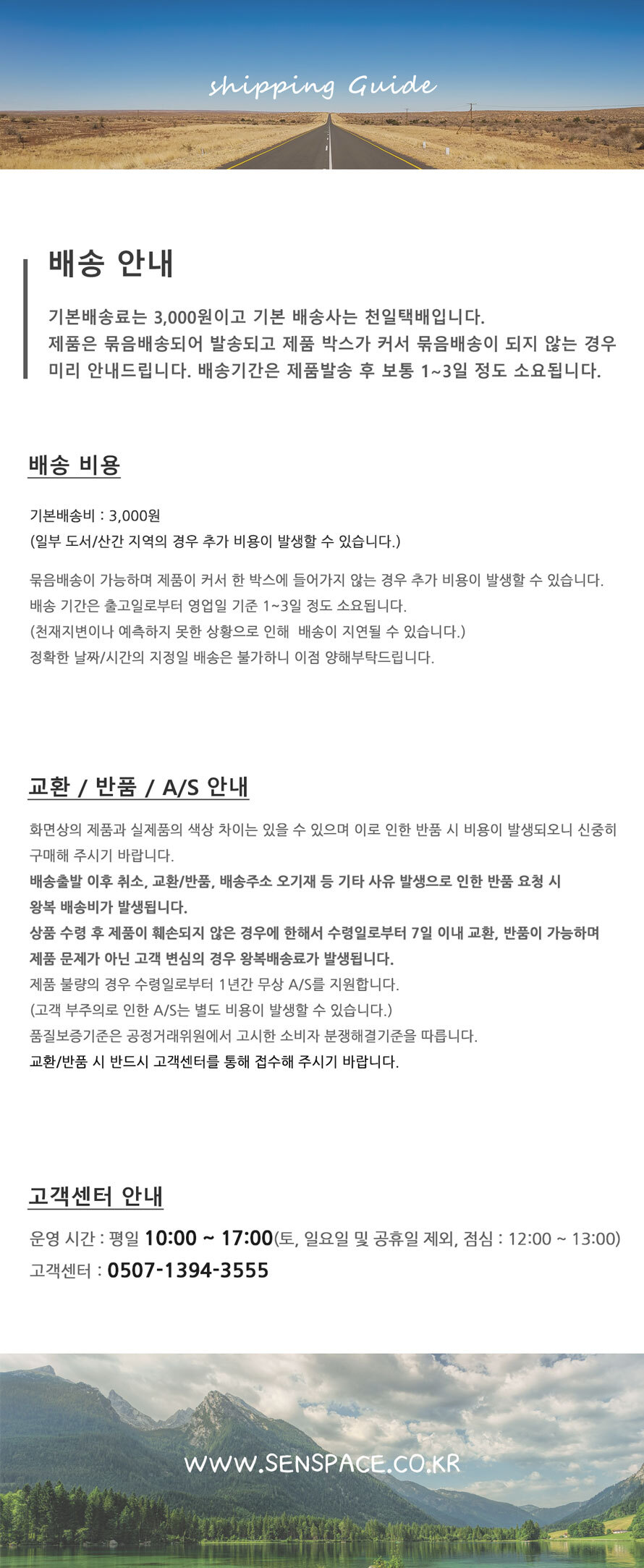 shipping Guide

배송 안내

기본배송료는 3,000원이고 기본 배송사는 천일택배입니다. 제품은 묶음배송되어 발송되고 제품 박스가 커서 묶음배송이 되지 않는 경우 미리 안내드립니다. 배송기간은 제품발송 후 보통 1~3일 정도 소요됩니다.

배송 비용

기본배송비 : 3,000원
(일부 도서/산간 지역의 경우 추가 비용이 발생할 수 있습니다.)

묶음배송이 가능하며 제품이 커서 한 박스에 들어가지 않는 경우 추가 비용이 발생할 수 있습니다.
배송 기간은 출고일로부터 영업일 기준 1~3일 정도 소요됩니다.
(천재지변이나 예측하지 못한 상황으로 인해 배송이 지연될 수 있습니다.)
정확한 날짜/시간의 지정일 배송은 불가하니 이점 양해부탁드립니다.

교환 / 반품 / A/S 안내

화면상의 제품과 실제품의 색상 차이는 있을 수 있으며 이로 인한 반품 시 비용이 발생되오니 신중히 구매해 주시기 바랍니다.
배송출발 이후 취소, 교환/반품, 배송주소 오기재 등 기타 사유 발생으로 인한 반품 요청 시 왕복 배송비가 발생됩니다.
상품 수령 후 제품이 훼손되지 않은 경우에 한해서 수령일로부터 7일 이내 교환, 반품이 가능하며 제품 문제가 아닌 고객 변심의 경우 왕복배송료가 발생됩니다.
제품 불량의 경우 수령일로부터 1년간 무상 A/S를 지원합니다.
(고객 부주의로 인한 A/S는 별도 비용이 발생할 수 있습니다.)
품질보증기준은 공정거래위원에서 고시한 소비자 분쟁해결기준을 따릅니다.
교환/반품 시 반드시 고객센터를 통해 접수해 주시기 바랍니다.

고객센터 안내

운영 시간 : 평일 10:00 ~ 17:00(토, 일요일 및 공휴일 제외, 점심 : 12:00 ~ 13:00)
고객센터 : 0507-1394-3555

WWW.SENSPACE.CO.KR